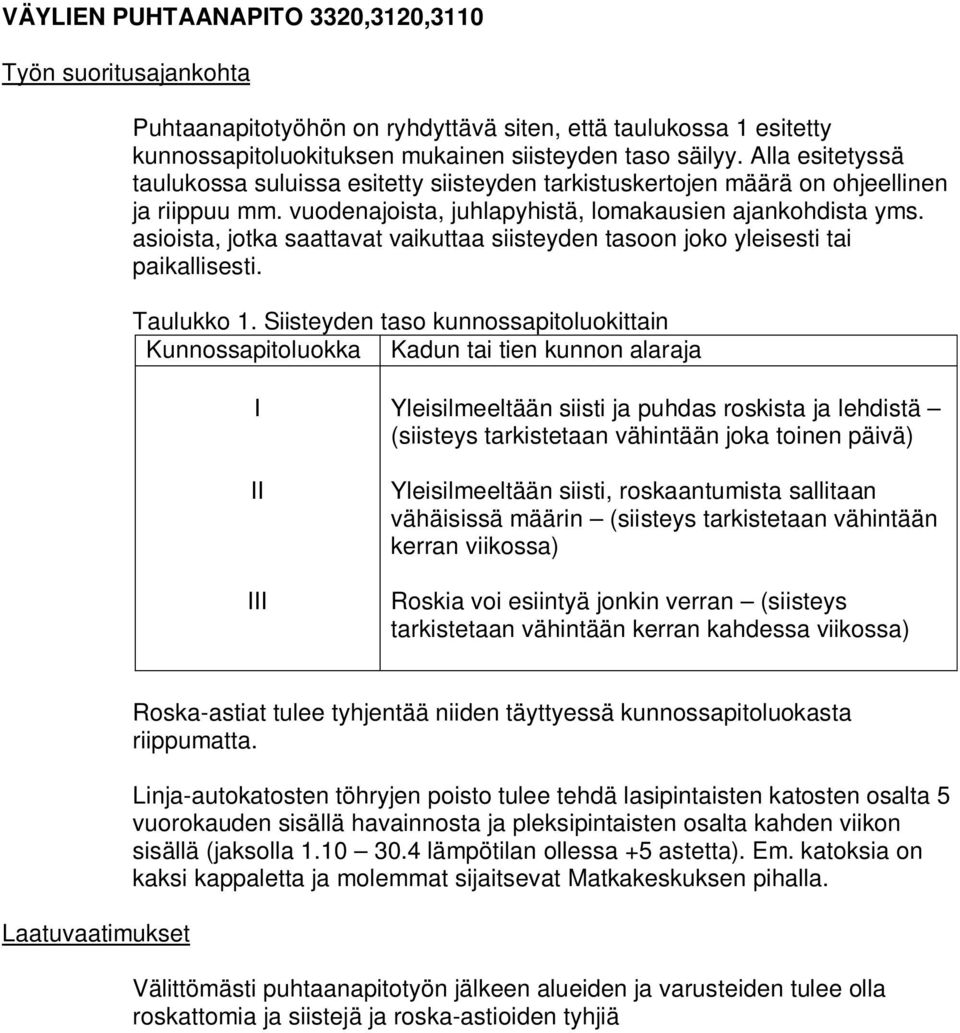 VÄYLIEN PUHTAANAPITO 3320,3120,3110

Työn suoritusajankohta

Puhtaanapitotyöhön on ryhdyttävä siten, että taulukossa 1 esitetty kunnossapitoluokituksen mukainen siisteyden taso säilyy. Alla esitetyssä taulukossa suluissa esitetty siisteyden tarkistuskertojen määrä on ohjeellinen ja riippuu mm. vuodenajoista, juhlapyhistä, lomakausien ajankohdista yms. asioista, jotka saattavat vaikuttaa siisteyden tasoon joko yleisesti tai paikallisesti.

Taulukko 1. Siisteyden taso kunnossapitoluokittain

| Kunnossapitoluokka | Kadun tai tien kunnon alaraja |
|---|---|
| I | Yleisilmeeltään siisti ja puhdas roskista ja lehdistä – (siisteys tarkistetaan vähintään joka toinen päivä) |
| II | Yleisilmeeltään siisti, roskaantumista sallitaan vähäisissä määrin – (siisteys tarkistetaan vähintään kerran viikossa) |
| III | Roskia voi esiintyä jonkin verran – (siisteys tarkistetaan vähintään kerran kahdessa viikossa) |

Roska-astiat tulee tyhjentää niiden täyttyessä kunnossapitoluokasta riippumatta.

Linja-autokatosten töhryjen poisto tulee tehdä lasipintaisten katosten osalta 5 vuorokauden sisällä havainnosta ja pleksipintaisten osalta kahden viikon sisällä (jaksolla 1.10 – 30.4 lämpötilan ollessa +5 astetta). Em. katoksia on kaksi kappaletta ja molemmat sijaitsevat Matkakeskuksen pihalla.

Laatuvaatimukset

Välittömästi puhtaanapitotyön jälkeen alueiden ja varusteiden tulee olla roskattomia ja siistejä ja roska-astioiden tyhjiä